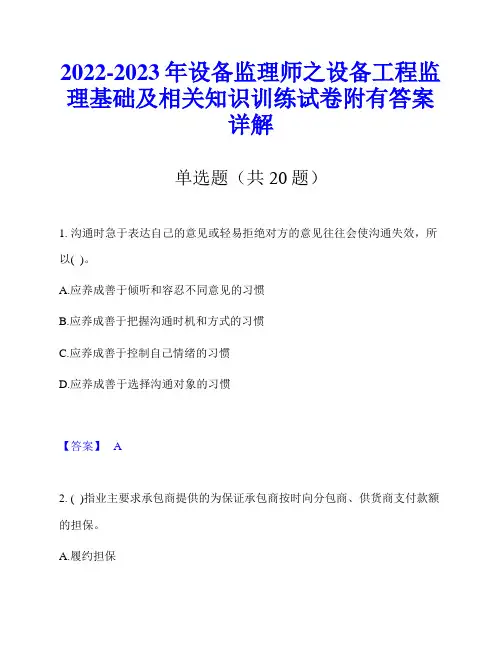 2022-2023年设备监理师之设备工程监理基础及相关知识训练试卷附有答案详解

单选题（共20题）

1. 沟通时急于表达自己的意见或轻易拒绝对方的意见往往会使沟通失效，所以( )。

A.应养成善于倾听和容忍不同意见的习惯

B.应养成善于把握沟通时机和方式的习惯

C.应养成善于控制自己情绪的习惯

D.应养成善于选择沟通对象的习惯

【答案】 A

2. ( )指业主要求承包商提供的为保证承包商按时向分包商、供货商支付款额的担保。

A.履约担保